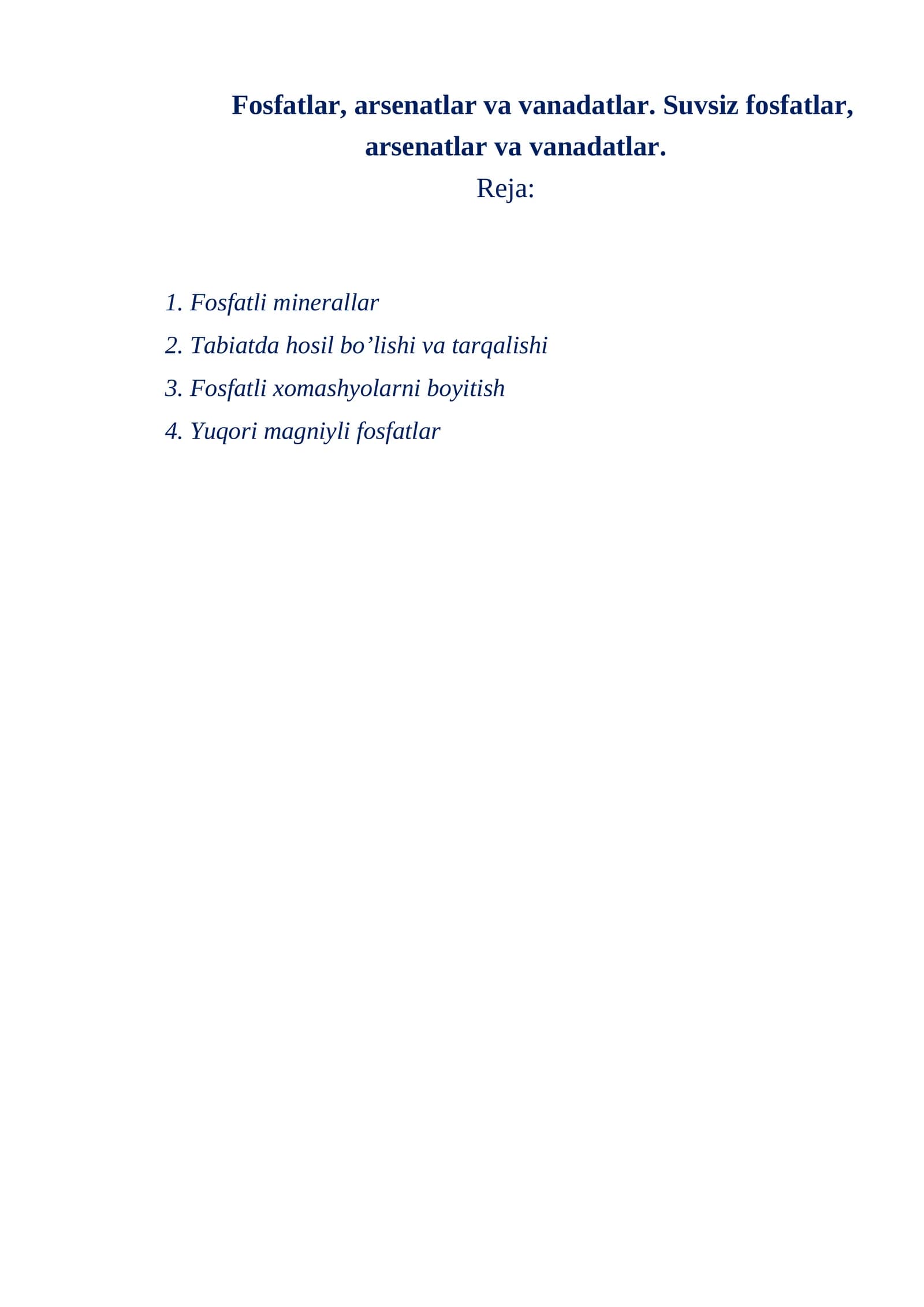 Fosfatlar, arsenatlar va vanadatlar. Suvsiz fosfatlar, arsenatlar va vanadatlar.

Reja:

1. Fosfatli minerallar
2. Tabiatda hosil bo'lishi va tarqalishi
3. Fosfatli xomashyolarni boyitish
4. Yuqori magniyli fosfatlar